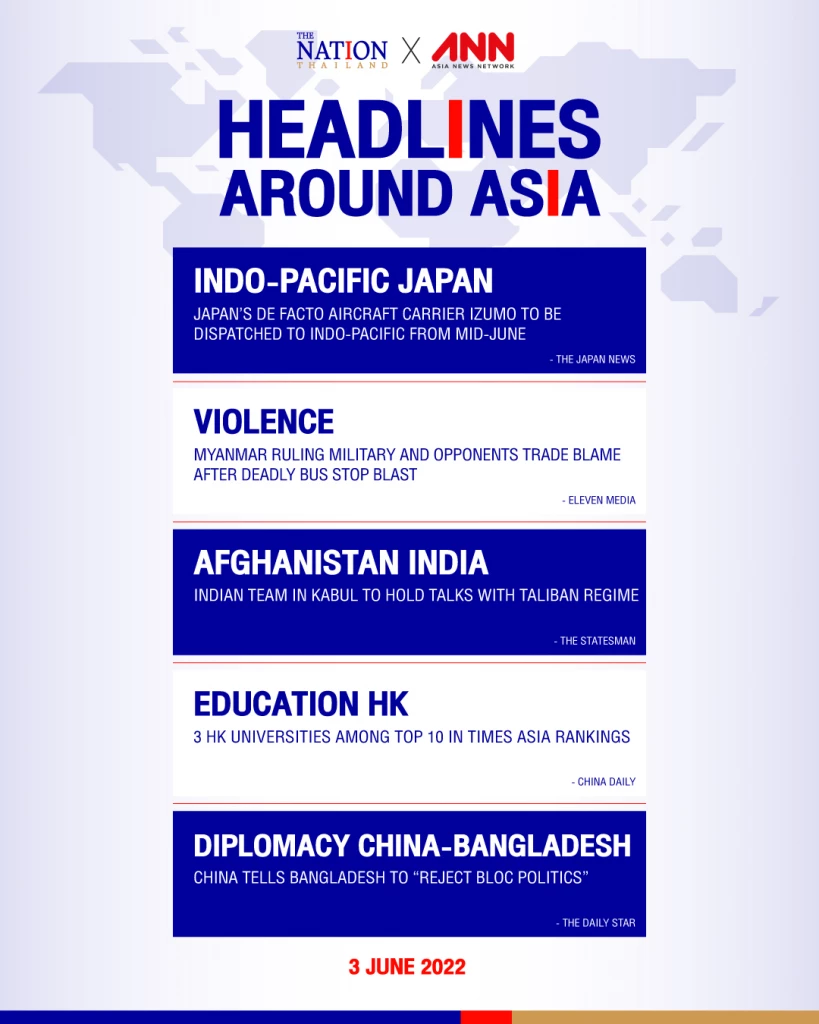 THE NATION THAILAND X ANN ASIA NEWS NETWORK

HEADLINES AROUND ASIA

INDO-PACIFIC JAPAN
JAPAN'S DE FACTO AIRCRAFT CARRIER IZUMO TO BE DISPATCHED TO INDO-PACIFIC FROM MID-JUNE
- THE JAPAN NEWS

VIOLENCE
MYANMAR RULING MILITARY AND OPPONENTS TRADE BLAME AFTER DEADLY BUS STOP BLAST
- ELEVEN MEDIA

AFGHANISTAN INDIA
INDIAN TEAM IN KABUL TO HOLD TALKS WITH TALIBAN REGIME
- THE STATESMAN

EDUCATION HK
3 HK UNIVERSITIES AMONG TOP 10 IN TIMES ASIA RANKINGS
- CHINA DAILY

DIPLOMACY CHINA-BANGLADESH
CHINA TELLS BANGLADESH TO "REJECT BLOC POLITICS"
- THE DAILY STAR

3 JUNE 2022